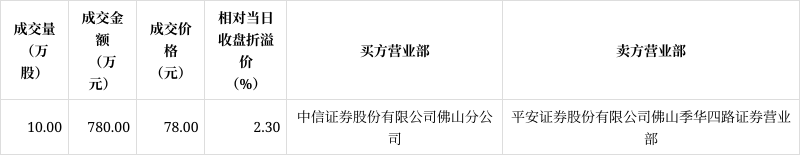 | 成交量（万股） | 成交金额（万元） | 成交价格（元） | 相对当日收盘折溢价（%） | 买方营业部 | 卖方营业部 |
|---|---|---|---|---|---|
| 10.00 | 780.00 | 78.00 | 2.30 | 中信证券股份有限公司佛山分公司 | 平安证券股份有限公司佛山季华四路证券营业部 |